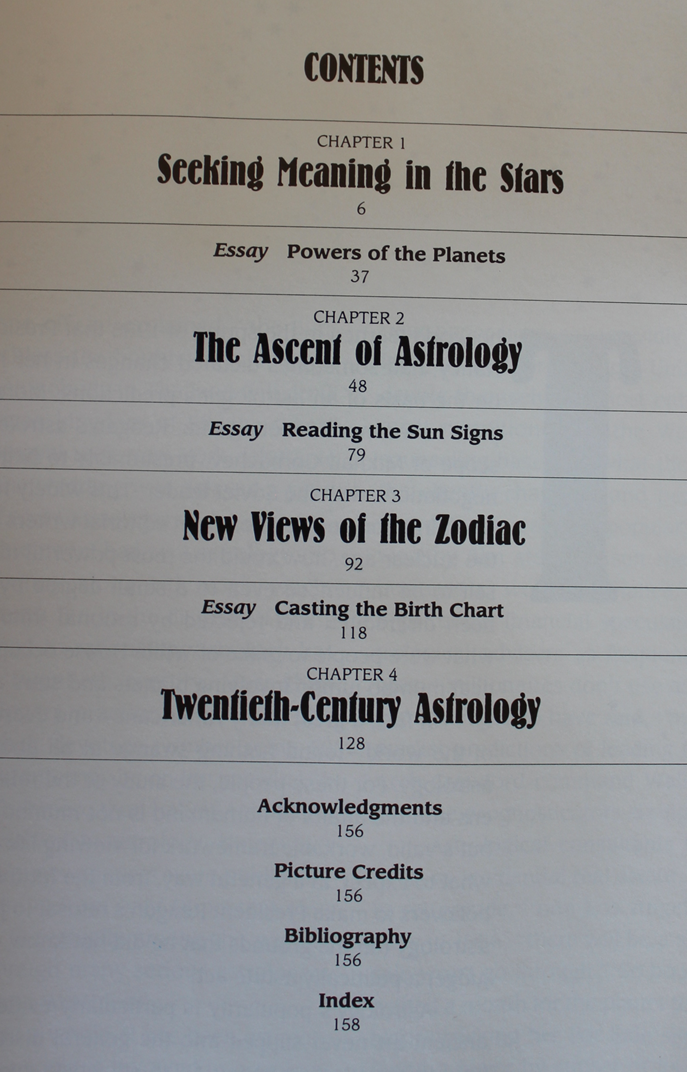 CONTENTS

CHAPTER 1
Seeking Meaning in the Stars
6

Essay Powers of the Planets
37

CHAPTER 2
The Ascent of Astrology
48

Essay Reading the Sun Signs
79

CHAPTER 3
New Views of the Zodiac
92

Essay Casting the Birth Chart
118

CHAPTER 4
Twentieth-Century Astrology
128

Acknowledgments
156

Picture Credits
156

Bibliography
156

Index
158